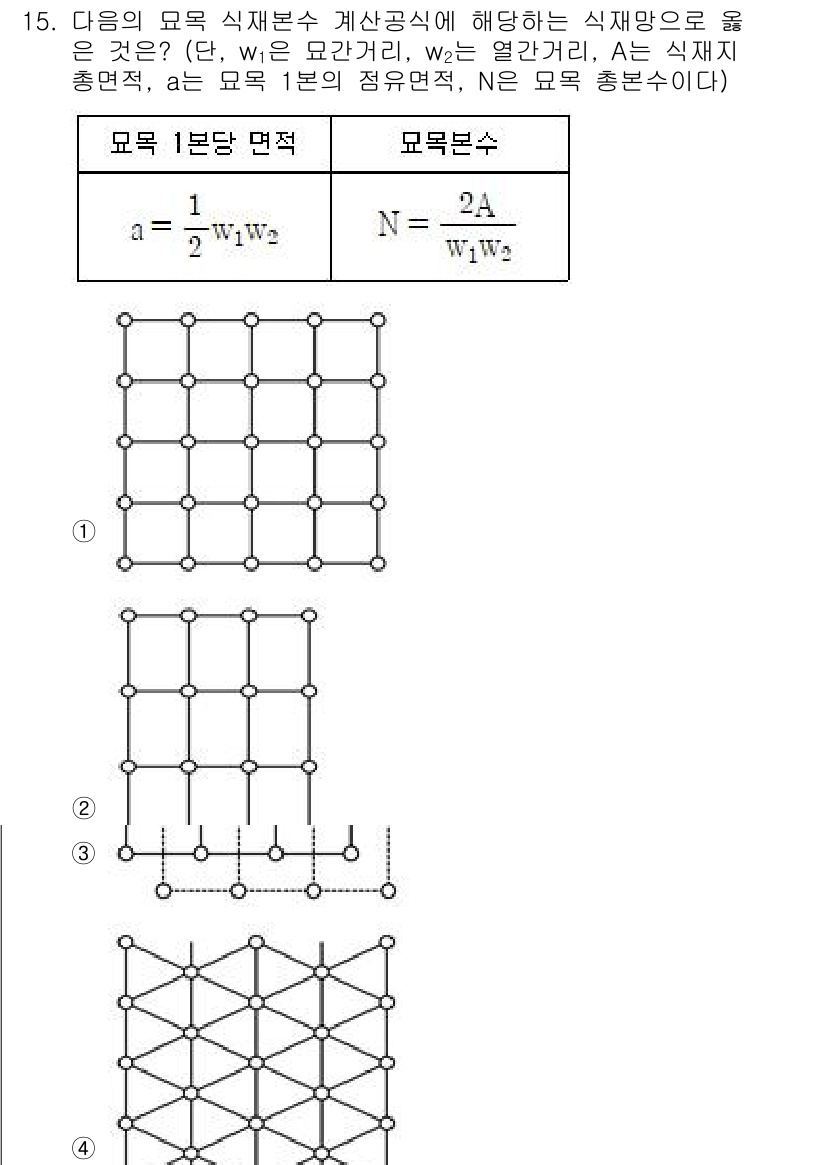 15. 다음의 묘목 식재본수 계산공식에 해당하는 식재망으로 옳은 것은? (단, $w_1$은 묘간거리, $w_2$는 열간거리, A는 식재지 총면적, a는 묘목 1본의 점유면적, N은 묘목 총본수이다)

| 묘목 1본당 면적 | 묘목본수 |
|---|---|
| $a = \frac{1}{2}w_1w_2$ | $N = \frac{2A}{w_1w_2}$ |

①

②

③

④